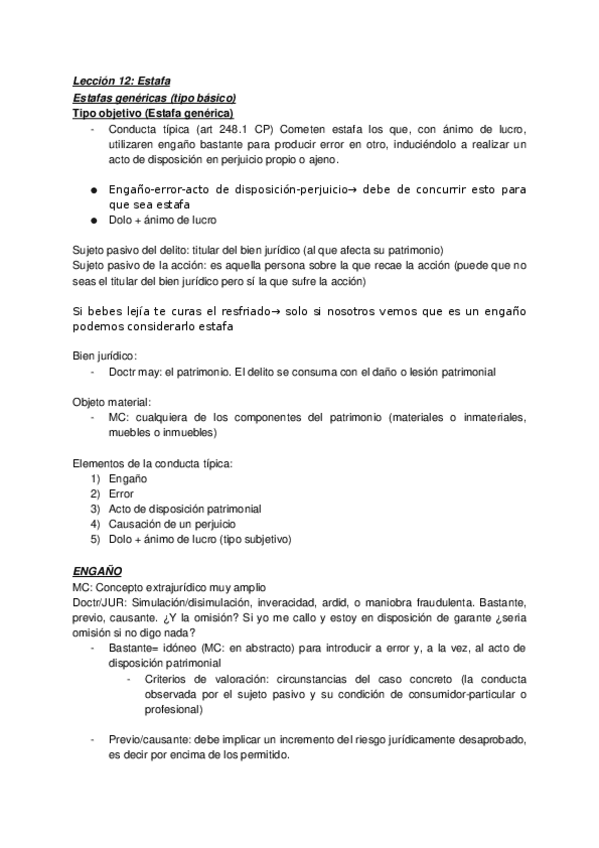 Lección 12: Estafa
Estafas genéricas (tipo básico)
Tipo objetivo (Estafa genérica)

- Conducta típica (art 248.1 CP) Cometen estafa los que, con ánimo de lucro, utilizaren engaño bastante para producir error en otro, induciéndolo a realizar un acto de disposición en perjuicio propio o ajeno.

● Engaño-error-acto de disposición-perjuicio→ debe de concurrir esto para que sea estafa
● Dolo + ánimo de lucro

Sujeto pasivo del delito: titular del bien jurídico (al que afecta su patrimonio)
Sujeto pasivo de la acción: es aquella persona sobre la que recae la acción (puede que no seas el titular del bien jurídico pero sí la que sufre la acción)

Si bebes lejía te curas el resfriado→ solo si nosotros vemos que es un engaño podemos considerarlo estafa

Bien jurídico:
- Doctr may: el patrimonio. El delito se consuma con el daño o lesión patrimonial

Objeto material:
- MC: cualquiera de los componentes del patrimonio (materiales o inmateriales, muebles o inmuebles)

Elementos de la conducta típica:
1) Engaño
2) Error
3) Acto de disposición patrimonial
4) Causación de un perjuicio
5) Dolo + ánimo de lucro (tipo subjetivo)

ENGAÑO
MC: Concepto extrajurídico muy amplio
Doctr/JUR: Simulación/disimulación, inveracidad, ardid, o maniobra fraudulenta. Bastante, previo, causante. ¿Y la omisión? Si yo me callo y estoy en disposición de garante ¿sería omisión si no digo nada?
- Bastante= idóneo (MC: en abstracto) para introducir a error y, a la vez, al acto de disposición patrimonial
  - Criterios de valoración: circunstancias del caso concreto (la conducta observada por el sujeto pasivo y su condición de consumidor-particular o profesional)

- Previo/causante: debe implicar un incremento del riesgo jurídicamente desaprobado, es decir por encima de los permitido.